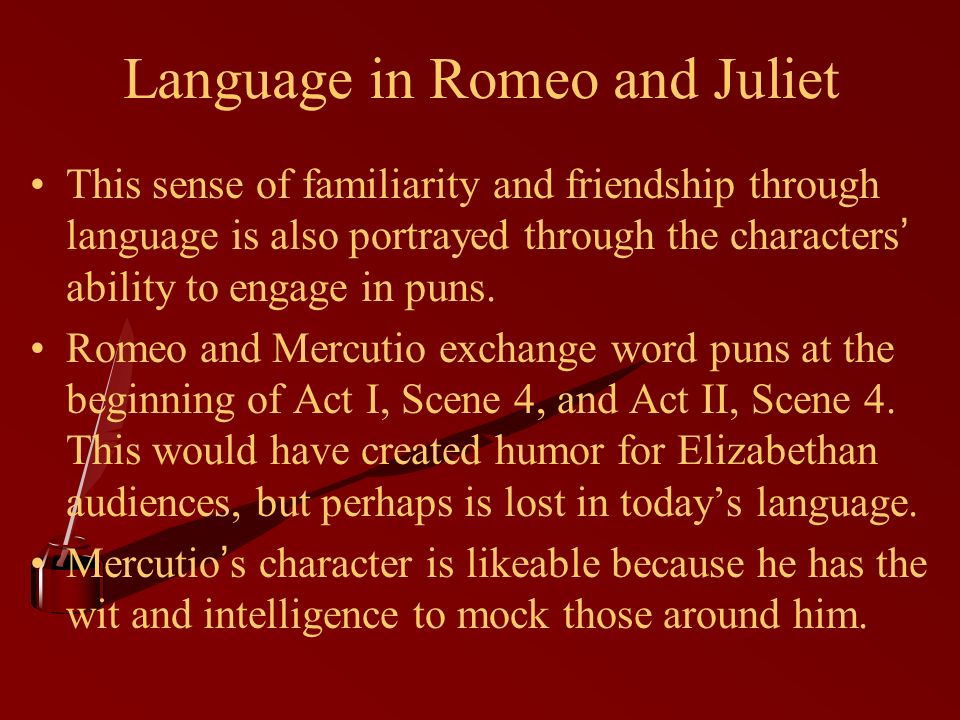 Language in Romeo and Juliet

• This sense of familiarity and friendship through language is also portrayed through the characters' ability to engage in puns.

• Romeo and Mercutio exchange word puns at the beginning of Act I, Scene 4, and Act II, Scene 4. This would have created humor for Elizabethan audiences, but perhaps is lost in today's language.

• Mercutio's character is likeable because he has the wit and intelligence to mock those around him.